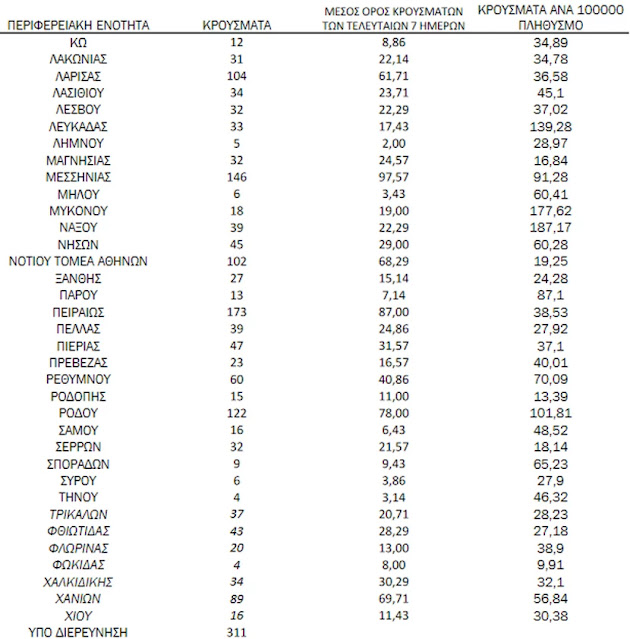 | ΠΕΡΙΦΕΡΕΙΑΚΗ ΕΝΟΤΗΤΑ | ΚΡΟΥΣΜΑΤΑ | ΜΕΣΟΣ ΟΡΟΣ ΚΡΟΥΣΜΑΤΩΝ ΤΩΝ ΤΕΛΕΥΤΑΙΩΝ 7 ΗΜΕΡΩΝ | ΚΡΟΥΣΜΑΤΑ ΑΝΑ 100000 ΠΛΗΘΥΣΜΟ |
|---|---|---|---|
| ΚΩ | 12 | 8,86 | 34,89 |
| ΛΑΚΩΝΙΑΣ | 31 | 22,14 | 34,78 |
| ΛΑΡΙΣΑΣ | 104 | 61,71 | 36,58 |
| ΛΑΣΙΘΙΟΥ | 34 | 23,71 | 45,1 |
| ΛΕΣΒΟΥ | 32 | 22,29 | 37,02 |
| ΛΕΥΚΑΔΑΣ | 33 | 17,43 | 139,28 |
| ΛΗΜΝΟΥ | 5 | 2,00 | 28,97 |
| ΜΑΓΝΗΣΙΑΣ | 32 | 24,57 | 16,84 |
| ΜΕΣΣΗΝΙΑΣ | 146 | 97,57 | 91,28 |
| ΜΗΛΟΥ | 6 | 3,43 | 60,41 |
| ΜΥΚΟΝΟΥ | 18 | 19,00 | 177,62 |
| ΝΑΞΟΥ | 39 | 22,29 | 187,17 |
| ΝΗΣΩΝ | 45 | 29,00 | 60,28 |
| ΝΟΤΙΟΥ ΤΟΜΕΑ ΑΘΗΝΩΝ | 102 | 68,29 | 19,25 |
| ΞΑΝΘΗΣ | 27 | 15,14 | 24,28 |
| ΠΑΡΟΥ | 13 | 7,14 | 87,1 |
| ΠΕΙΡΑΙΩΣ | 173 | 87,00 | 38,53 |
| ΠΕΛΛΑΣ | 39 | 24,86 | 27,92 |
| ΠΙΕΡΙΑΣ | 47 | 31,57 | 37,1 |
| ΠΡΕΒΕΖΑΣ | 23 | 16,57 | 40,01 |
| ΡΕΘΥΜΝΟΥ | 60 | 40,86 | 70,09 |
| ΡΟΔΟΠΗΣ | 15 | 11,00 | 13,39 |
| ΡΟΔΟΥ | 122 | 78,00 | 101,81 |
| ΣΑΜΟΥ | 16 | 6,43 | 48,52 |
| ΣΕΡΡΩΝ | 32 | 21,57 | 18,14 |
| ΣΠΟΡΑΔΩΝ | 9 | 9,43 | 65,23 |
| ΣΥΡΟΥ | 6 | 3,86 | 27,9 |
| ΤΗΝΟΥ | 4 | 3,14 | 46,32 |
| ΤΡΙΚΑΛΩΝ | 37 | 20,71 | 28,23 |
| ΦΘΙΩΤΙΔΑΣ | 43 | 28,29 | 27,18 |
| ΦΛΩΡΙΝΑΣ | 20 | 13,00 | 38,9 |
| ΦΩΚΙΔΑΣ | 4 | 8,00 | 9,91 |
| ΧΑΛΚΙΔΙΚΗΣ | 34 | 30,29 | 32,1 |
| ΧΑΝΙΩΝ | 89 | 69,71 | 56,84 |
| ΧΙΟΥ | 16 | 11,43 | 30,38 |
| ΥΠΟ ΔΙΕΡΕΥΝΗΣΗ | 311 | | |